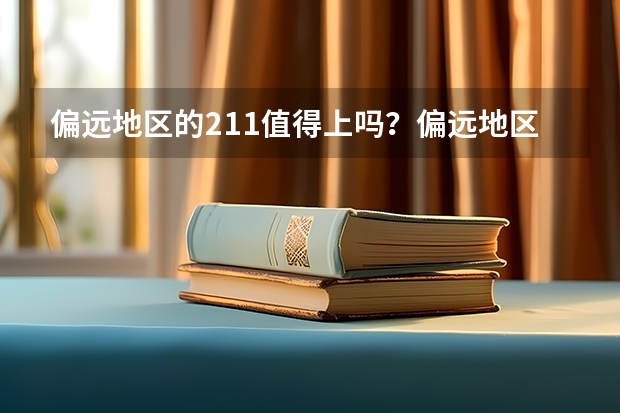 偏远地区的211值得上吗？偏远地区